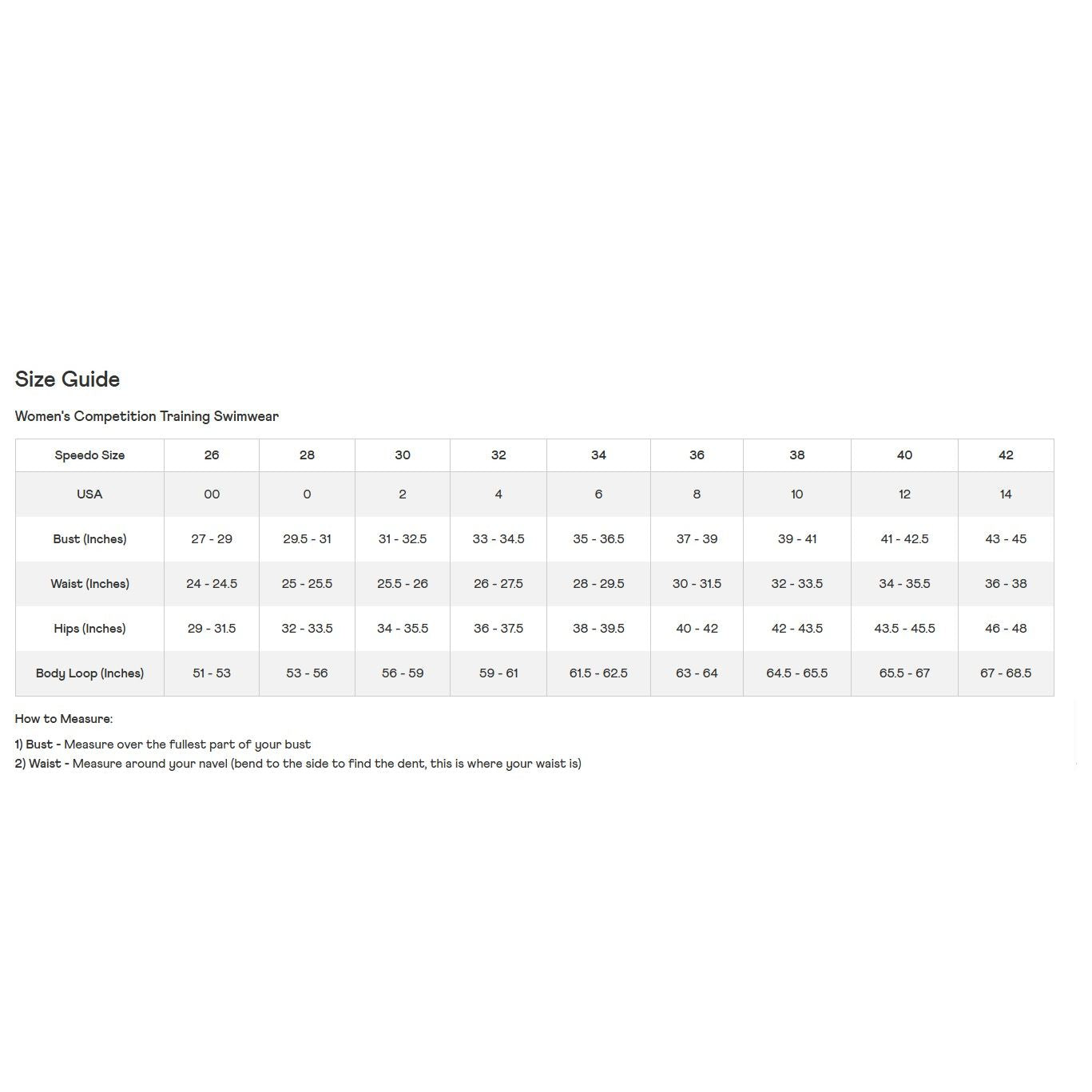 Size Guide

Women's Competition Training Swimwear

| Speedo Size | 26 | 28 | 30 | 32 | 34 | 36 | 38 | 40 | 42 |
|---|---|---|---|---|---|---|---|---|---|
| USA | 00 | 0 | 2 | 4 | 6 | 8 | 10 | 12 | 14 |
| Bust (Inches) | 27 - 29 | 29.5 - 31 | 31 - 32.5 | 33 - 34.5 | 35 - 36.5 | 37 - 39 | 39 - 41 | 41 - 42.5 | 43 - 45 |
| Waist (Inches) | 24 - 24.5 | 25 - 25.5 | 25.5 - 26 | 26 - 27.5 | 28 - 29.5 | 30 - 31.5 | 32 - 33.5 | 34 - 35.5 | 36 - 38 |
| Hips (Inches) | 29 - 31.5 | 32 - 33.5 | 34 - 35.5 | 36 - 37.5 | 38 - 39.5 | 40 - 42 | 42 - 43.5 | 43.5 - 45.5 | 46 - 48 |
| Body Loop (Inches) | 51 - 53 | 53 - 56 | 56 - 59 | 59 - 61 | 61.5 - 62.5 | 63 - 64 | 64.5 - 65.5 | 65.5 - 67 | 67 - 68.5 |

How to Measure:

1) Bust - Measure over the fullest part of your bust
2) Waist - Measure around your navel (bend to the side to find the dent, this is where your waist is)